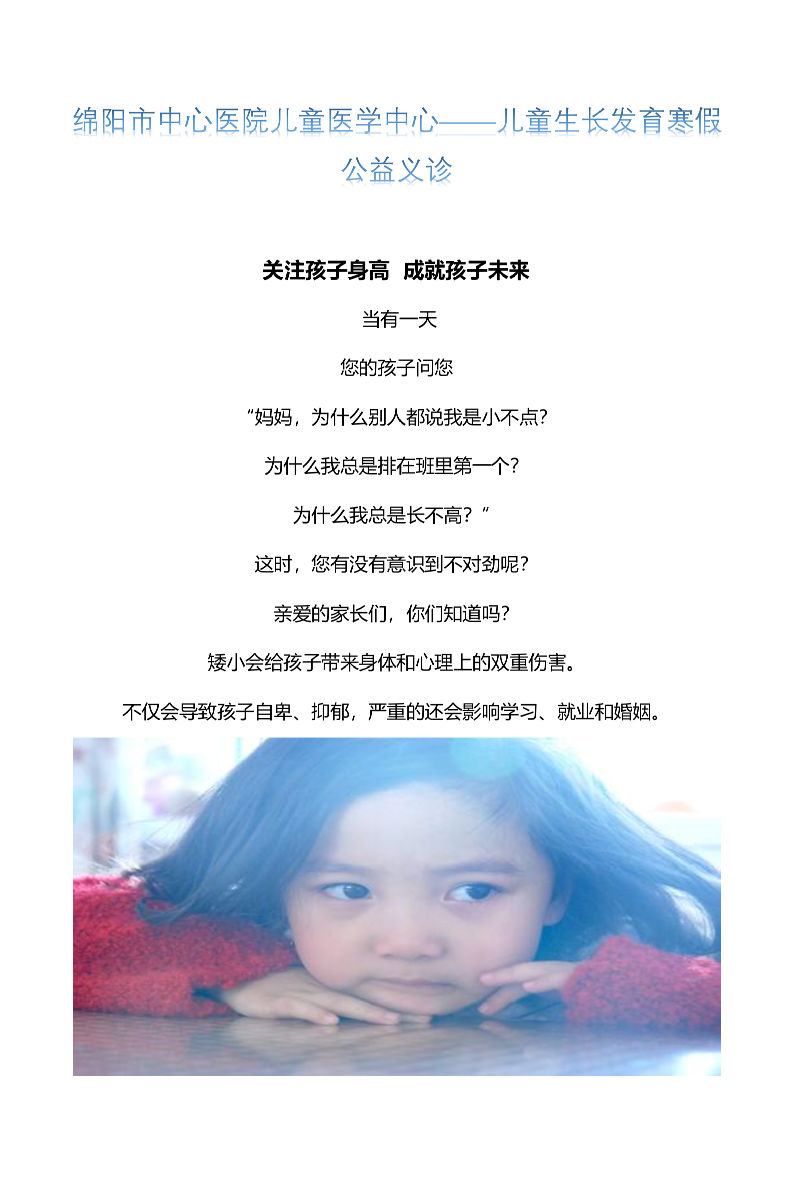 绵阳市中心医院儿童医学中心——儿童生长发育寒假公益义诊

关注孩子身高 成就孩子未来

当有一天

您的孩子问您

“妈妈，为什么别人都说我是小不点?

为什么我总是排在班里第一个?

为什么我总是长不高?”

这时，您有没有意识到不对劲呢?

亲爱的家长们，你们知道吗?

矮小会给孩子带来身体和心理上的双重伤害。

不仅会导致孩子自卑、抑郁，严重的还会影响学习、就业和婚姻。